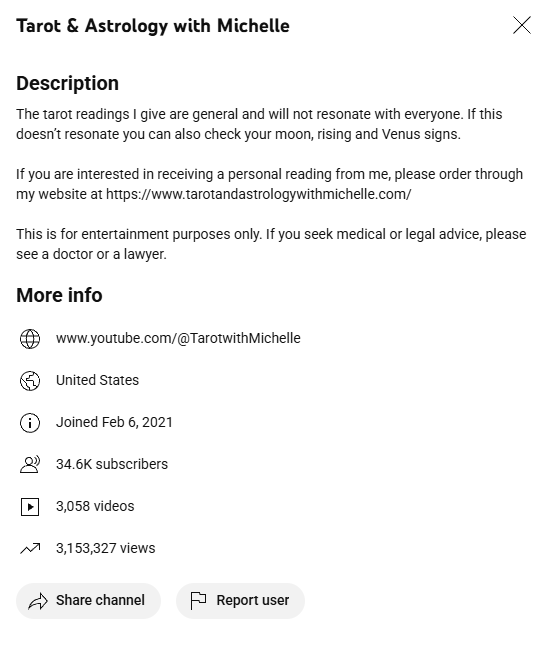 Tarot & Astrology with Michelle

Description

The tarot readings I give are general and will not resonate with everyone. If this doesn't resonate you can also check your moon, rising and Venus signs.

If you are interested in receiving a personal reading from me, please order through my website at https://www.tarotandastrologywithmichelle.com/

This is for entertainment purposes only. If you seek medical or legal advice, please see a doctor or a lawyer.

More info

www.youtube.com/@TarotwithMichelle

United States

Joined Feb 6, 2021

34.6K subscribers

3,058 videos

3,153,327 views

Share channel

Report user